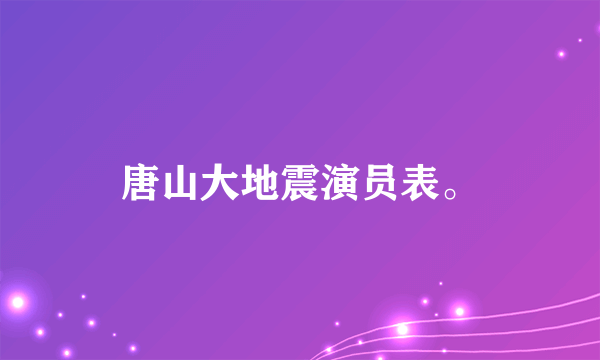 唐山大地震演员表。